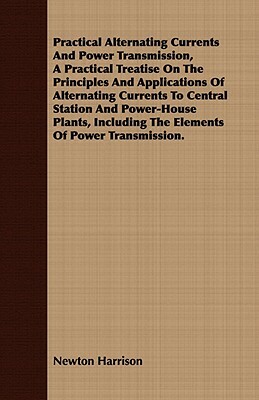 Practical Alternating Currents And Power Transmission, A Practical Treatise On The Principles And Applications Of Alternating Currents To Central Station And Power-House Plants, Including The Elements Of Power Transmission.

Newton Harrison